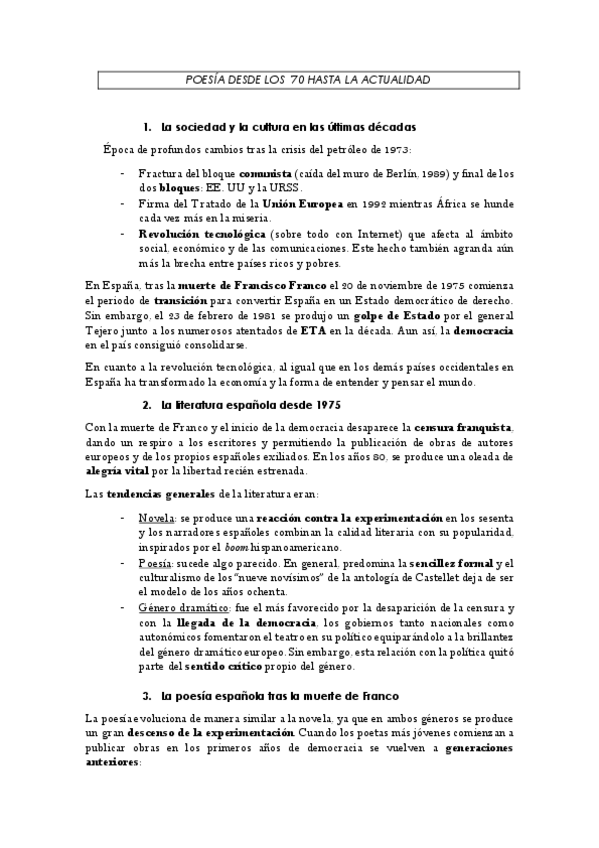 POESÍA DESDE LOS 70 HASTA LA ACTUALIDAD

1. La sociedad y la cultura en las últimas décadas

Época de profundos cambios tras la crisis del petróleo de 1973:

- Fractura del bloque comunista (caída del muro de Berlín, 1989) y final de los dos bloques: EE. UU y la URSS.
- Firma del Tratado de la Unión Europea en 1992 mientras África se hunde cada vez más en la miseria.
- Revolución tecnológica (sobre todo con Internet) que afecta al ámbito social, económico y de las comunicaciones. Este hecho también agranda aún más la brecha entre países ricos y pobres.

En España, tras la muerte de Francisco Franco el 20 de noviembre de 1975 comienza el periodo de transición para convertir España en un Estado democrático de derecho. Sin embargo, el 23 de febrero de 1981 se produjo un golpe de Estado por el general Tejero junto a los numerosos atentados de ETA en la década. Aun así, la democracia en el país consiguió consolidarse.

En cuanto a la revolución tecnológica, al igual que en los demás países occidentales en España ha transformado la economía y la forma de entender y pensar el mundo.

2. La literatura española desde 1975

Con la muerte de Franco y el inicio de la democracia desaparece la censura franquista, dando un respiro a los escritores y permitiendo la publicación de obras de autores europeos y de los propios españoles exiliados. En los años 80, se produce una oleada de alegría vital por la libertad recién estrenada.

Las tendencias generales de la literatura eran:

- Novela: se produce una reacción contra la experimentación en los sesenta y los narradores españoles combinan la calidad literaria con su popularidad, inspirados por el boom hispanoamericano.
- Poesía: sucede algo parecido. En general, predomina la sencillez formal y el culturalismo de los "nueve novísimos" de la antología de Castellet deja de ser el modelo de los años ochenta.
- Género dramático: fue el más favorecido por la desaparición de la censura y con la llegada de la democracia, los gobiernos tanto nacionales como autonómicos fomentaron el teatro en su político equiparándolo a la brillantez del género dramático europeo. Sin embargo, esta relación con la política quitó parte del sentido crítico propio del género.

3. La poesía española tras la muerte de Franco

La poesía evoluciona de manera similar a la novela, ya que en ambos géneros se produce un gran descenso de la experimentación. Cuando los poetas más jóvenes comienzan a publicar obras en los primeros años de democracia se vuelven a generaciones anteriores: